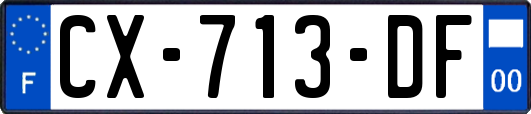 F
CX-713-DF
00